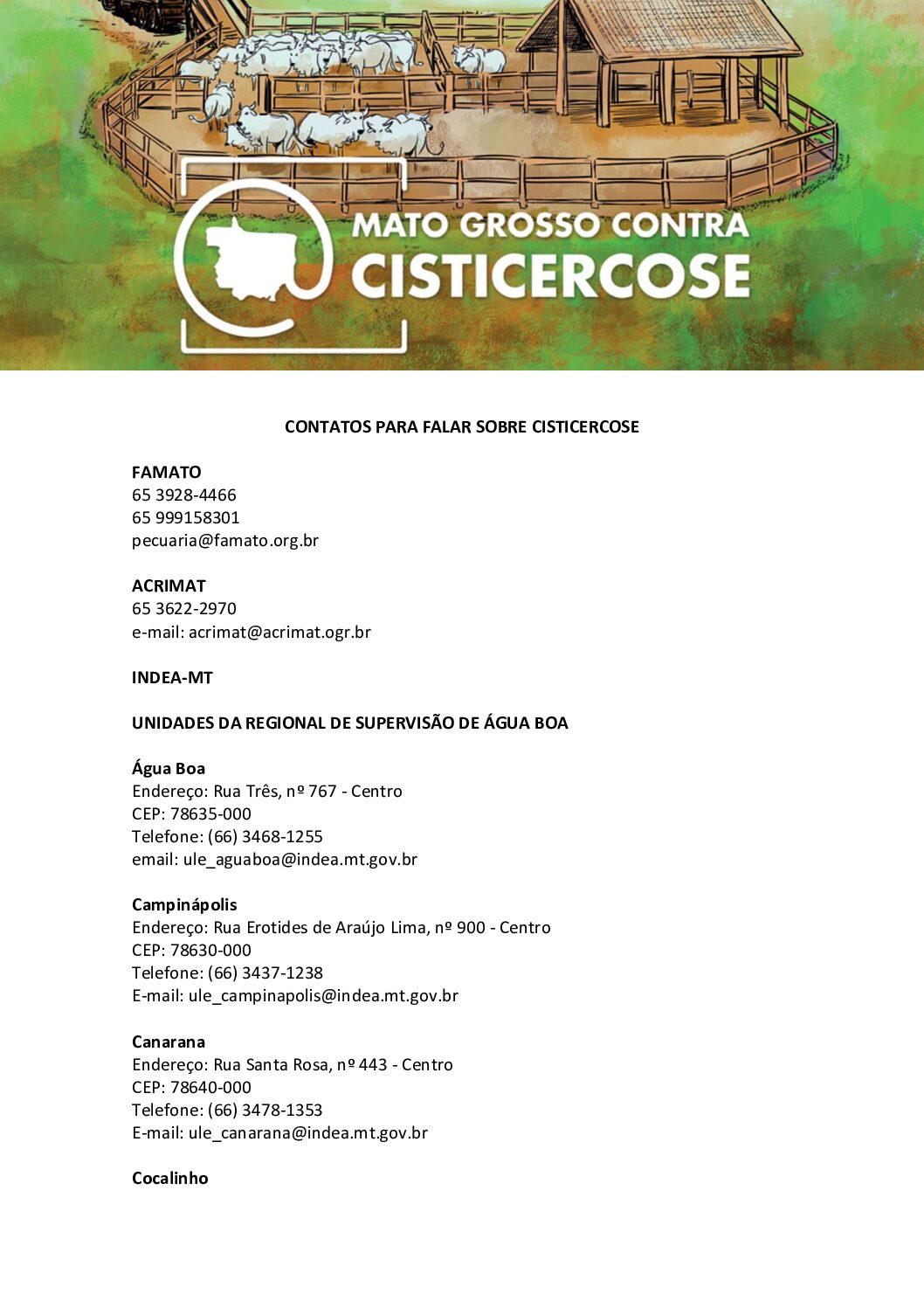 MATO GROSSO CONTRA
CISTICERCOSE

CONTATOS PARA FALAR SOBRE CISTICERCOSE

FAMATO
65 3928-4466
65 999158301
pecuaria@famato.org.br

ACRIMAT
65 3622-2970
e-mail: acrimat@acrimat.ogr.br

INDEA-MT

UNIDADES DA REGIONAL DE SUPERVISÃO DE ÁGUA BOA

Água Boa
Endereço: Rua Três, nº 767 - Centro
CEP: 78635-000
Telefone: (66) 3468-1255
email: ule_aguaboa@indea.mt.gov.br

Campinápolis
Endereço: Rua Erotides de Araújo Lima, nº 900 - Centro
CEP: 78630-000
Telefone: (66) 3437-1238
E-mail: ule_campinapolis@indea.mt.gov.br

Canarana
Endereço: Rua Santa Rosa, nº 443 - Centro
CEP: 78640-000
Telefone: (66) 3478-1353
E-mail: ule_canarana@indea.mt.gov.br

Cocalinho